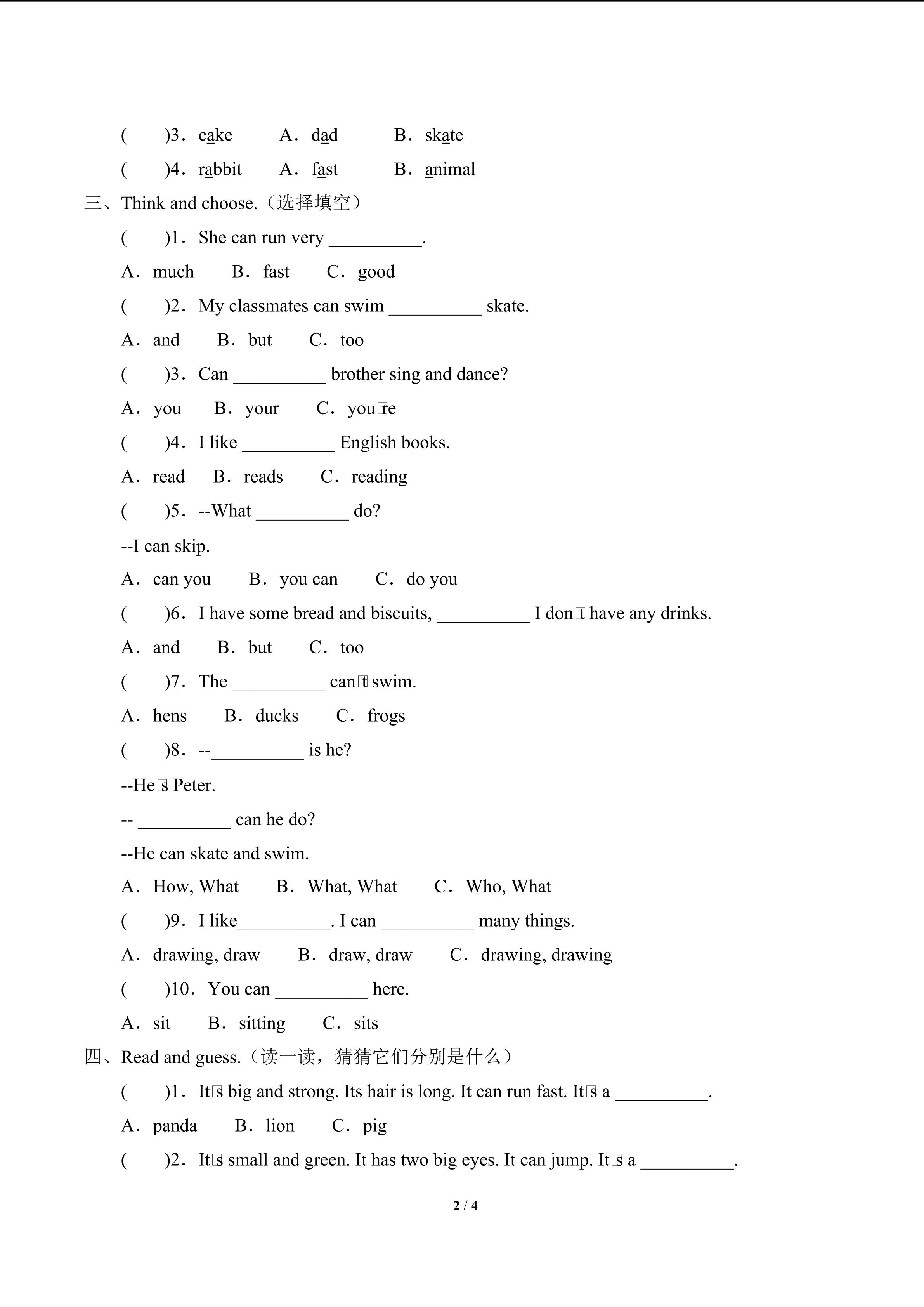 (　　)3．cake　　A．dad　　B．skate

(　　)4．rabbit　　A．fast　　B．animal

三、Think and choose.（选择填空）

(　　)1．She can run very __________.

A．much　B．fast　C．good

(　　)2．My classmates can swim __________ skate.

A．and　B．but　C．too

(　　)3．Can __________ brother sing and dance?

A．you　B．your　C．you□re

(　　)4．I like __________ English books.

A．read　B．reads　C．reading

(　　)5．--What __________ do?

--I can skip.

A．can you　B．you can　C．do you

(　　)6．I have some bread and biscuits, __________ I don□t have any drinks.

A．and　B．but　C．too

(　　)7．The __________ can□t swim.

A．hens　B．ducks　C．frogs

(　　)8．--__________ is he?

--He□s Peter.

-- __________ can he do?

--He can skate and swim.

A．How, What　B．What, What　C．Who, What

(　　)9．I like__________. I can __________ many things.

A．drawing, draw　B．draw, draw　C．drawing, drawing

(　　)10．You can __________ here.

A．sit　B．sitting　C．sits

四、Read and guess.（读一读，猜猜它们分别是什么）

(　　)1．It□s big and strong. Its hair is long. It can run fast. It□s a __________.

A．panda　B．lion　C．pig

(　　)2．It□s small and green. It has two big eyes. It can jump. It□s a __________.

2 / 4